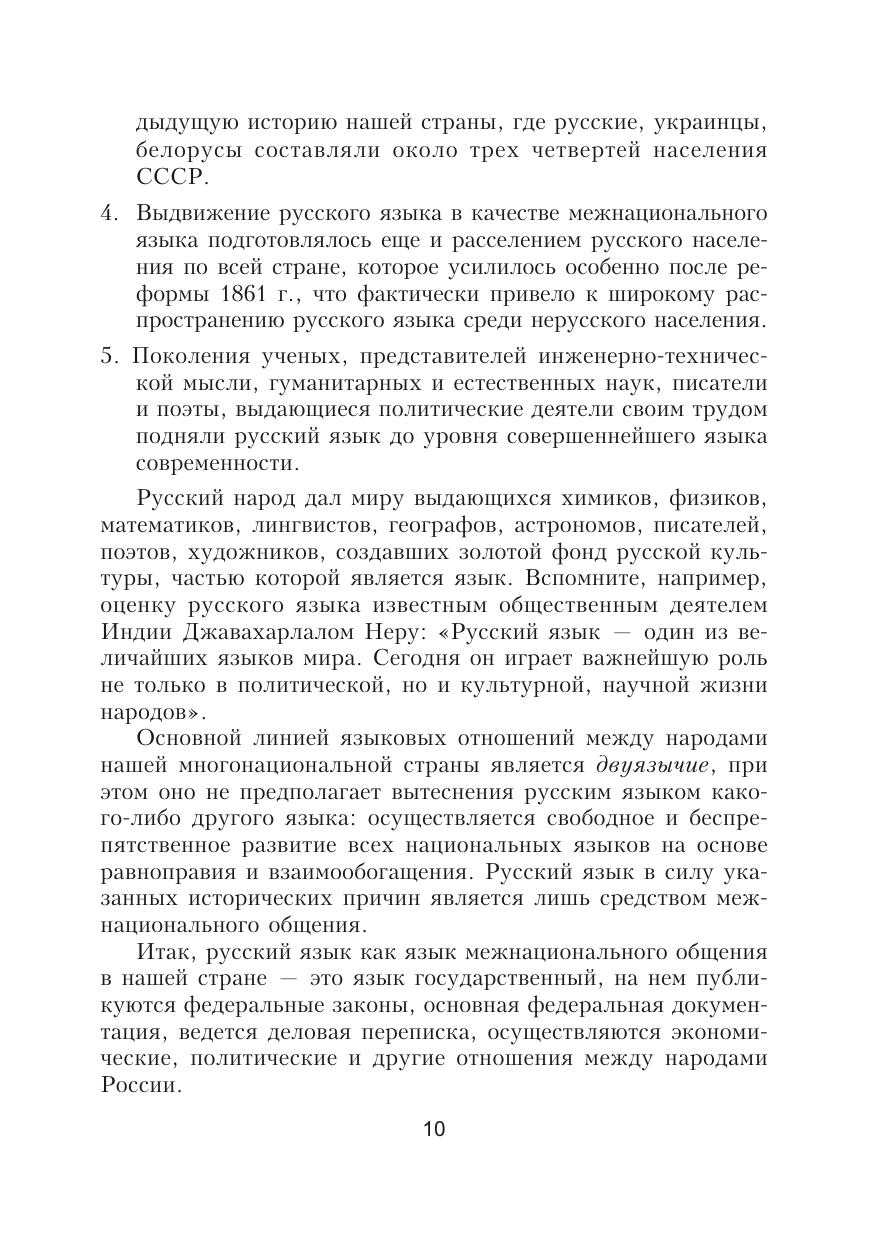 дыдущую историю нашей страны, где русские, украинцы, белорусы составляли около трех четвертей населения СССР.

4. Выдвижение русского языка в качестве межнационального языка подготовлялось еще и расселением русского населения по всей стране, которое усилилось особенно после реформы 1861 г., что фактически привело к широкому распространению русского языка среди нерусского населения.

5. Поколения ученых, представителей инженерно-технической мысли, гуманитарных и естественных наук, писатели и поэты, выдающиеся политические деятели своим трудом подняли русский язык до уровня совершеннейшего языка современности.

Русский народ дал миру выдающихся химиков, физиков, математиков, лингвистов, географов, астрономов, писателей, поэтов, художников, создавших золотой фонд русской культуры, частью которой является язык. Вспомните, например, оценку русского языка известным общественным деятелем Индии Джавахарлалом Неру: «Русский язык — один из величайших языков мира. Сегодня он играет важнейшую роль не только в политической, но и культурной, научной жизни народов».

Основной линией языковых отношений между народами нашей многонациональной страны является двуязычие, при этом оно не предполагает вытеснения русским языком какого-либо другого языка: осуществляется свободное и беспрепятственное развитие всех национальных языков на основе равноправия и взаимообогащения. Русский язык в силу указанных исторических причин является лишь средством межнационального общения.

Итак, русский язык как язык межнационального общения в нашей стране — это язык государственный, на нем публикуются федеральные законы, основная федеральная документация, ведется деловая переписка, осуществляются экономические, политические и другие отношения между народами России.

10